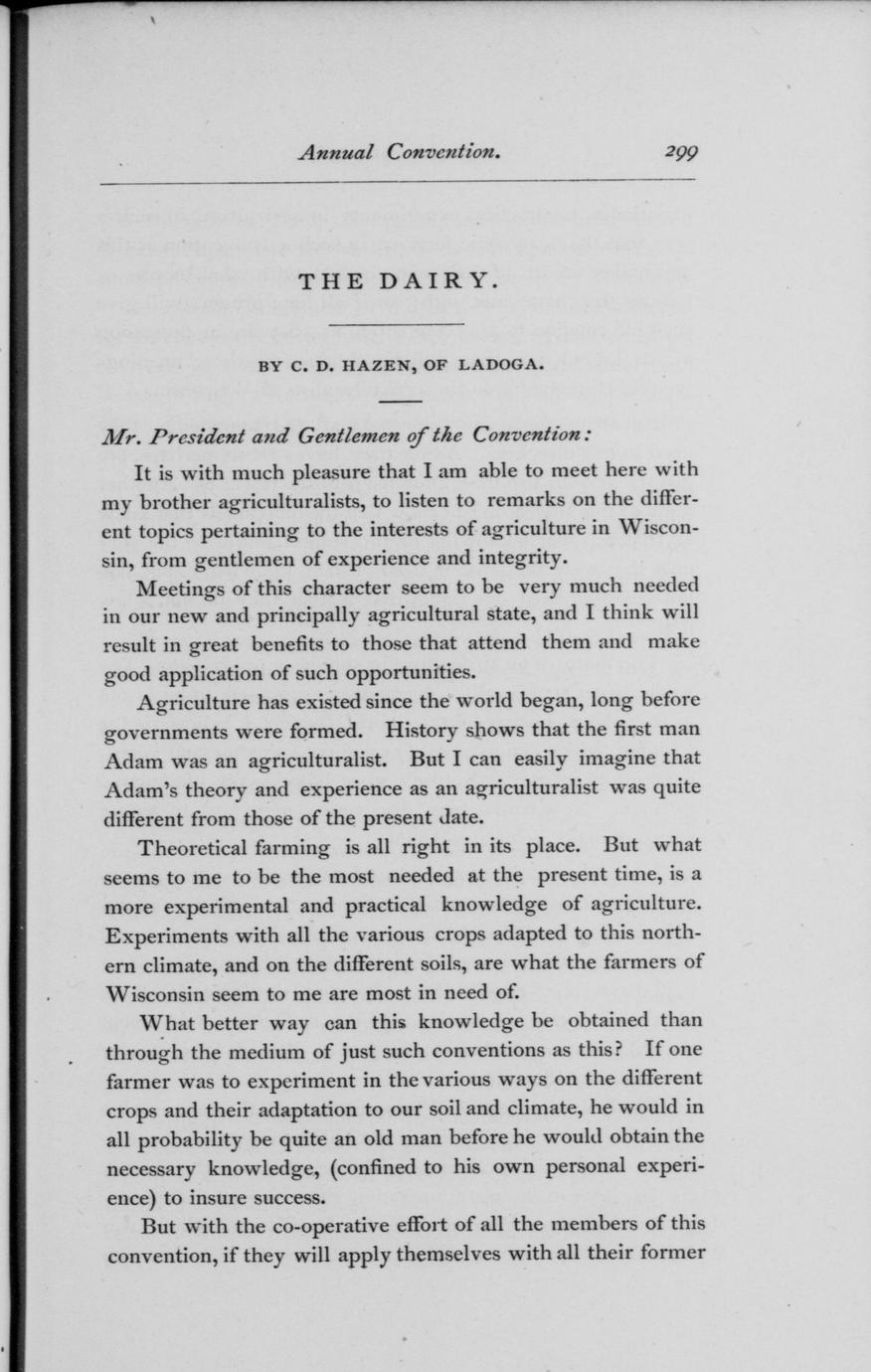 Annual Convention. 299

THE DAIRY.

BY C. D. HAZEN, OF LADOGA.

Mr. President and Gentlemen of the Convention:

It is with much pleasure that I am able to meet here with my brother agriculturalists, to listen to remarks on the different topics pertaining to the interests of agriculture in Wisconsin, from gentlemen of experience and integrity.

Meetings of this character seem to be very much needed in our new and principally agricultural state, and I think will result in great benefits to those that attend them and make good application of such opportunities.

Agriculture has existed since the world began, long before governments were formed. History shows that the first man Adam was an agriculturalist. But I can easily imagine that Adam's theory and experience as an agriculturalist was quite different from those of the present date.

Theoretical farming is all right in its place. But what seems to me to be the most needed at the present time, is a more experimental and practical knowledge of agriculture. Experiments with all the various crops adapted to this northern climate, and on the different soils, are what the farmers of Wisconsin seem to me are most in need of.

What better way can this knowledge be obtained than through the medium of just such conventions as this? If one farmer was to experiment in the various ways on the different crops and their adaptation to our soil and climate, he would in all probability be quite an old man before he would obtain the necessary knowledge, (confined to his own personal experience) to insure success.

But with the co-operative effort of all the members of this convention, if they will apply themselves with all their former